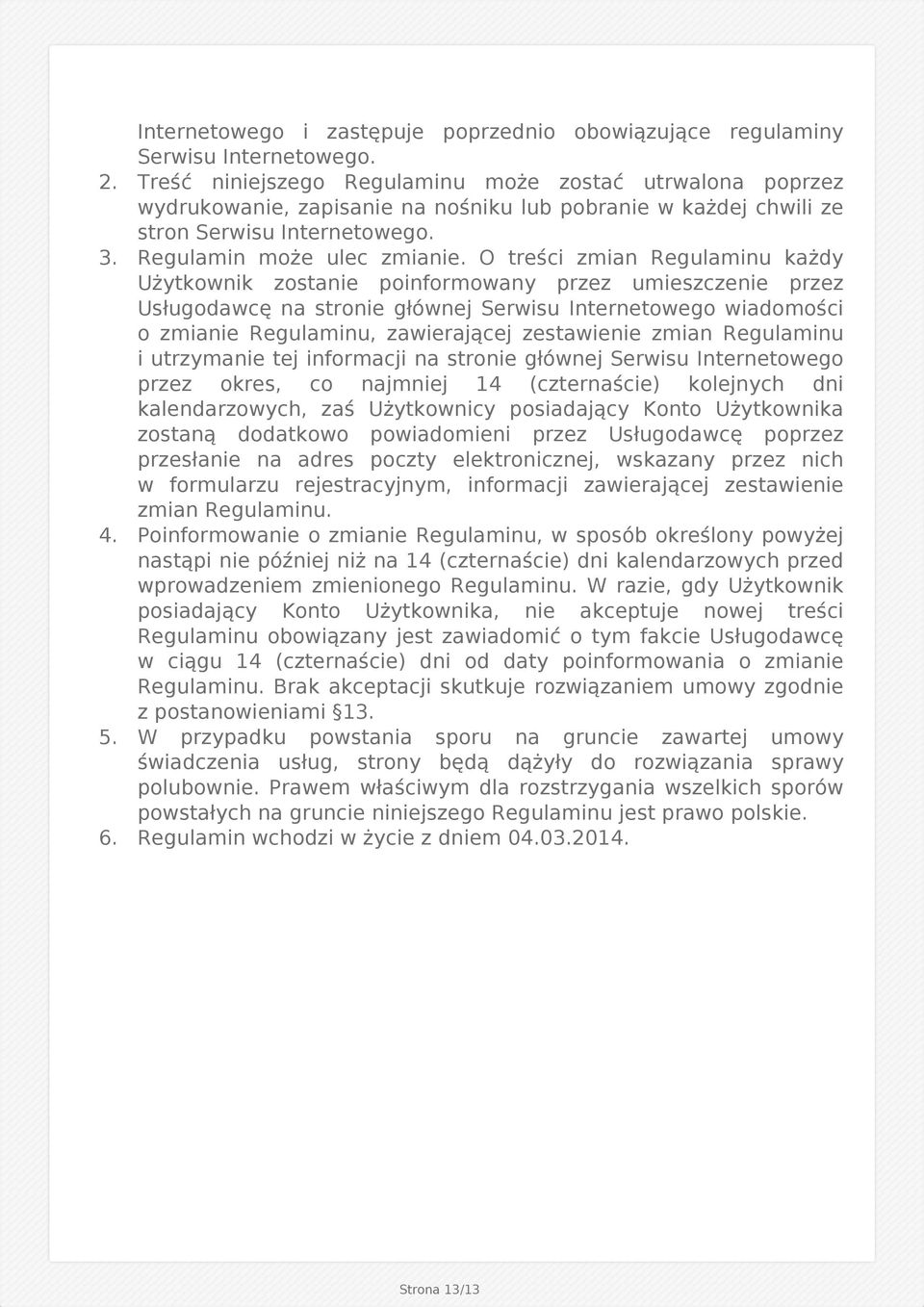 Internetowego i zastępuje poprzednio obowiązujące regulaminy Serwisu Internetowego.

2. Treść niniejszego Regulaminu może zostać utrwalona poprzez wydrukowanie, zapisanie na nośniku lub pobranie w każdej chwili ze stron Serwisu Internetowego.

3. Regulamin może ulec zmianie. O treści zmian Regulaminu każdy Użytkownik zostanie poinformowany przez umieszczenie przez Usługodawcę na stronie głównej Serwisu Internetowego wiadomości o zmianie Regulaminu, zawierającej zestawienie zmian Regulaminu i utrzymanie tej informacji na stronie głównej Serwisu Internetowego przez okres, co najmniej 14 (czternaście) kolejnych dni kalendarzowych, zaś Użytkownicy posiadający Konto Użytkownika zostaną dodatkowo powiadomieni przez Usługodawcę poprzez przesłanie na adres poczty elektronicznej, wskazany przez nich w formularzu rejestracyjnym, informacji zawierającej zestawienie zmian Regulaminu.

4. Poinformowanie o zmianie Regulaminu, w sposób określony powyżej nastąpi nie później niż na 14 (czternaście) dni kalendarzowych przed wprowadzeniem zmienionego Regulaminu. W razie, gdy Użytkownik posiadający Konto Użytkownika, nie akceptuje nowej treści Regulaminu obowiązany jest zawiadomić o tym fakcie Usługodawcę w ciągu 14 (czternaście) dni od daty poinformowania o zmianie Regulaminu. Brak akceptacji skutkuje rozwiązaniem umowy zgodnie z postanowieniami §13.

5. W przypadku powstania sporu na gruncie zawartej umowy świadczenia usług, strony będą dążyły do rozwiązania sprawy polubownie. Prawem właściwym dla rozstrzygania wszelkich sporów powstałych na gruncie niniejszego Regulaminu jest prawo polskie.

6. Regulamin wchodzi w życie z dniem 04.03.2014.

Strona 13/13